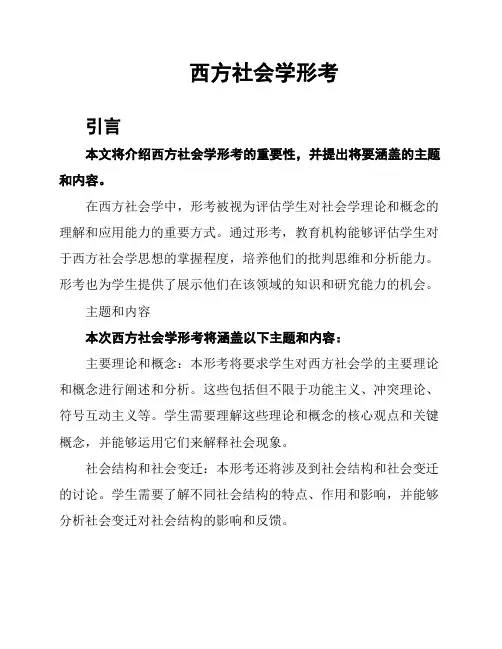 西方社会学形考

引言

本文将介绍西方社会学形考的重要性，并提出将要涵盖的主题和内容。

在西方社会学中，形考被视为评估学生对社会学理论和概念的理解和应用能力的重要方式。通过形考，教育机构能够评估学生对于西方社会学思想的掌握程度，培养他们的批判思维和分析能力。形考也为学生提供了展示他们在该领域的知识和研究能力的机会。

主题和内容

本次西方社会学形考将涵盖以下主题和内容：

主要理论和概念：本形考将要求学生对西方社会学的主要理论和概念进行阐述和分析。这些包括但不限于功能主义、冲突理论、符号互动主义等。学生需要理解这些理论和概念的核心观点和关键概念，并能够运用它们来解释社会现象。

社会结构和社会变迁：本形考还将涉及到社会结构和社会变迁的讨论。学生需要了解不同社会结构的特点、作用和影响，并能够分析社会变迁对社会结构的影响和反馈。